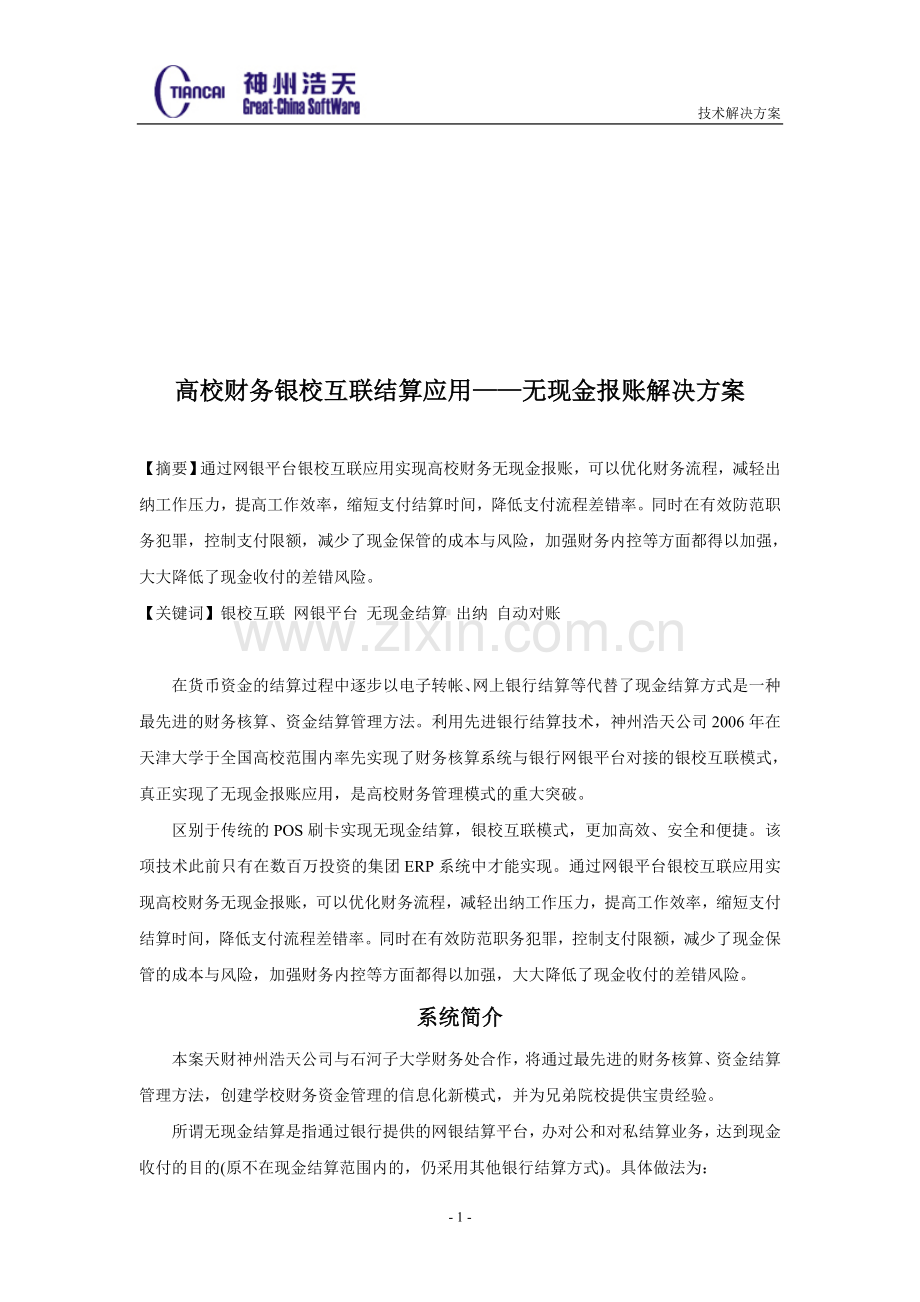 TIANCAI 神州浩天 Great-China SoftWare

技术解决方案

高校财务银校互联结算应用——无现金报账解决方案

【摘要】通过网银平台银校互联应用实现高校财务无现金报账，可以优化财务流程，减轻出纳工作压力，提高工作效率，缩短支付结算时间，降低支付流程差错率。同时在有效防范职务犯罪，控制支付限额，减少了现金保管的成本与风险，加强财务内控等方面都得以加强，大大降低了现金收付的差错风险。

【关键词】银校互联 网银平台 无现金结算 出纳 自动对账

在货币资金的结算过程中逐步以电子转帐、网上银行结算等代替了现金结算方式是一种最先进的财务核算、资金结算管理方法。利用先进银行结算技术，神州浩天公司2006年在天津大学于全国高校范围内率先实现了财务核算系统与银行网银平台对接的银校互联模式，真正实现了无现金报账应用，是高校财务管理模式的重大突破。

区别于传统的POS刷卡实现无现金结算，银校互联模式，更加高效、安全和便捷。该项技术此前只有在数百万投资的集团ERP系统中才能实现。通过网银平台银校互联应用实现高校财务无现金报账，可以优化财务流程，减轻出纳工作压力，提高工作效率，缩短支付结算时间，降低支付流程差错率。同时在有效防范职务犯罪，控制支付限额，减少了现金保管的成本与风险，加强财务内控等方面都得以加强，大大降低了现金收付的差错风险。

系统简介

本案天财神州浩天公司与石河子大学财务处合作，将通过最先进的财务核算、资金结算管理方法，创建学校财务资金管理的信息化新模式，并为兄弟院校提供宝贵经验。

所谓无现金结算是指通过银行提供的网银结算平台，办对公和对私结算业务，达到现金收付的目的(原不在现金结算范围内的，仍采用其他银行结算方式)。具体做法为：

- 1 -

www.zixin.com.cn